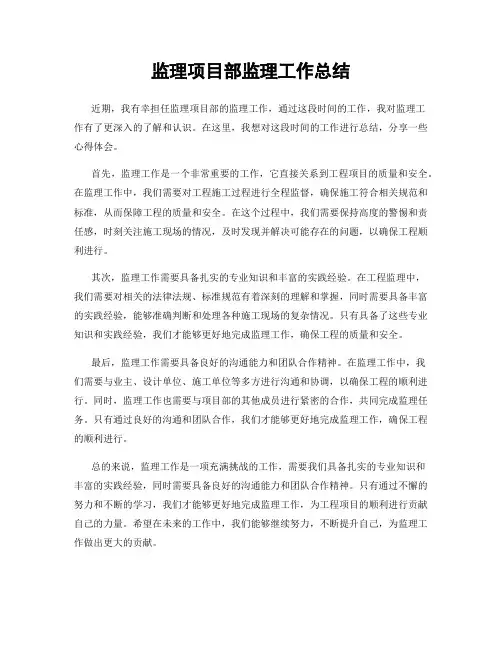 监理项目部监理工作总结

近期，我有幸担任监理项目部的监理工作，通过这段时间的工作，我对监理工作有了更深入的了解和认识。在这里，我想对这段时间的工作进行总结，分享一些心得体会。

首先，监理工作是一个非常重要的工作，它直接关系到工程项目的质量和安全。在监理工作中，我们需要对工程施工过程进行全程监督，确保施工符合相关规范和标准，从而保障工程的质量和安全。在这个过程中，我们需要保持高度的警惕和责任感，时刻关注施工现场的情况，及时发现并解决可能存在的问题，以确保工程顺利进行。

其次，监理工作需要具备扎实的专业知识和丰富的实践经验。在工程监理中，我们需要对相关的法律法规、标准规范有着深刻的理解和掌握，同时需要具备丰富的实践经验，能够准确判断和处理各种施工现场的复杂情况。只有具备了这些专业知识和实践经验，我们才能够更好地完成监理工作，确保工程的质量和安全。

最后，监理工作需要具备良好的沟通能力和团队合作精神。在监理工作中，我们需要与业主、设计单位、施工单位等多方进行沟通和协调，以确保工程的顺利进行。同时，监理工作也需要与项目部的其他成员进行紧密的合作，共同完成监理任务。只有通过良好的沟通和团队合作，我们才能够更好地完成监理工作，确保工程的顺利进行。

总的来说，监理工作是一项充满挑战的工作，需要我们具备扎实的专业知识和丰富的实践经验，同时需要具备良好的沟通能力和团队合作精神。只有通过不懈的努力和不断的学习，我们才能够更好地完成监理工作，为工程项目的顺利进行贡献自己的力量。希望在未来的工作中，我们能够继续努力，不断提升自己，为监理工作做出更大的贡献。